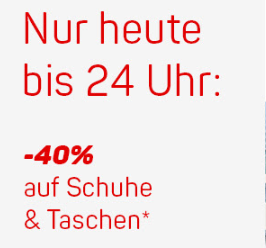 Nur heute bis 24 Uhr:

-40%
auf Schuhe & Taschen*